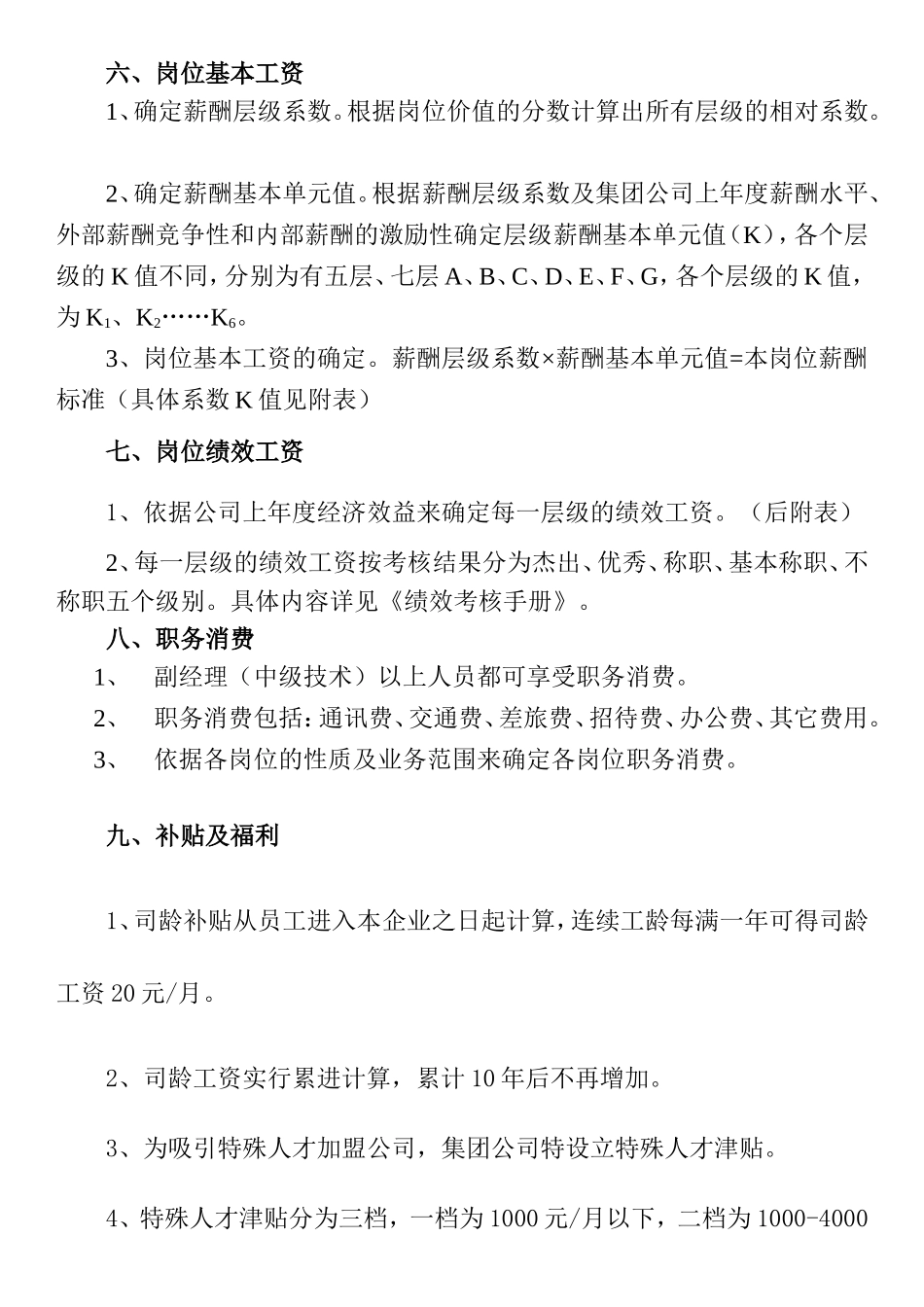 六、岗位基本工资

1、确定薪酬层级系数。根据岗位价值的分数计算出所有层级的相对系数。

2、确定薪酬基本单元值。根据薪酬层级系数及集团公司上年度薪酬水平、外部薪酬竞争性和内部薪酬的激励性确定层级薪酬基本单元值（K），各个层级的 K 值不同，分别为有五层、七层 A、B、C、D、E、F、G，各个层级的 K 值，为 $K_1$、$K_2$……$K_6$。

3、岗位基本工资的确定。薪酬层级系数×薪酬基本单元值=本岗位薪酬标准（具体系数 K 值见附表）

七、岗位绩效工资

1、依据公司上年度经济效益来确定每一层级的绩效工资。（后附表）

2、每一层级的绩效工资按考核结果分为杰出、优秀、称职、基本称职、不称职五个级别。具体内容详见《绩效考核手册》。

八、职务消费

1、　副经理（中级技术）以上人员都可享受职务消费。

2、　职务消费包括：通讯费、交通费、差旅费、招待费、办公费、其它费用。

3、　依据各岗位的性质及业务范围来确定各岗位职务消费。

九、补贴及福利

1、司龄补贴从员工进入本企业之日起计算，连续工龄每满一年可得司龄工资 20 元/月。

2、司龄工资实行累进计算，累计 10 年后不再增加。

3、为吸引特殊人才加盟公司，集团公司特设立特殊人才津贴。

4、特殊人才津贴分为三档，一档为 1000 元/月以下，二档为 1000-4000